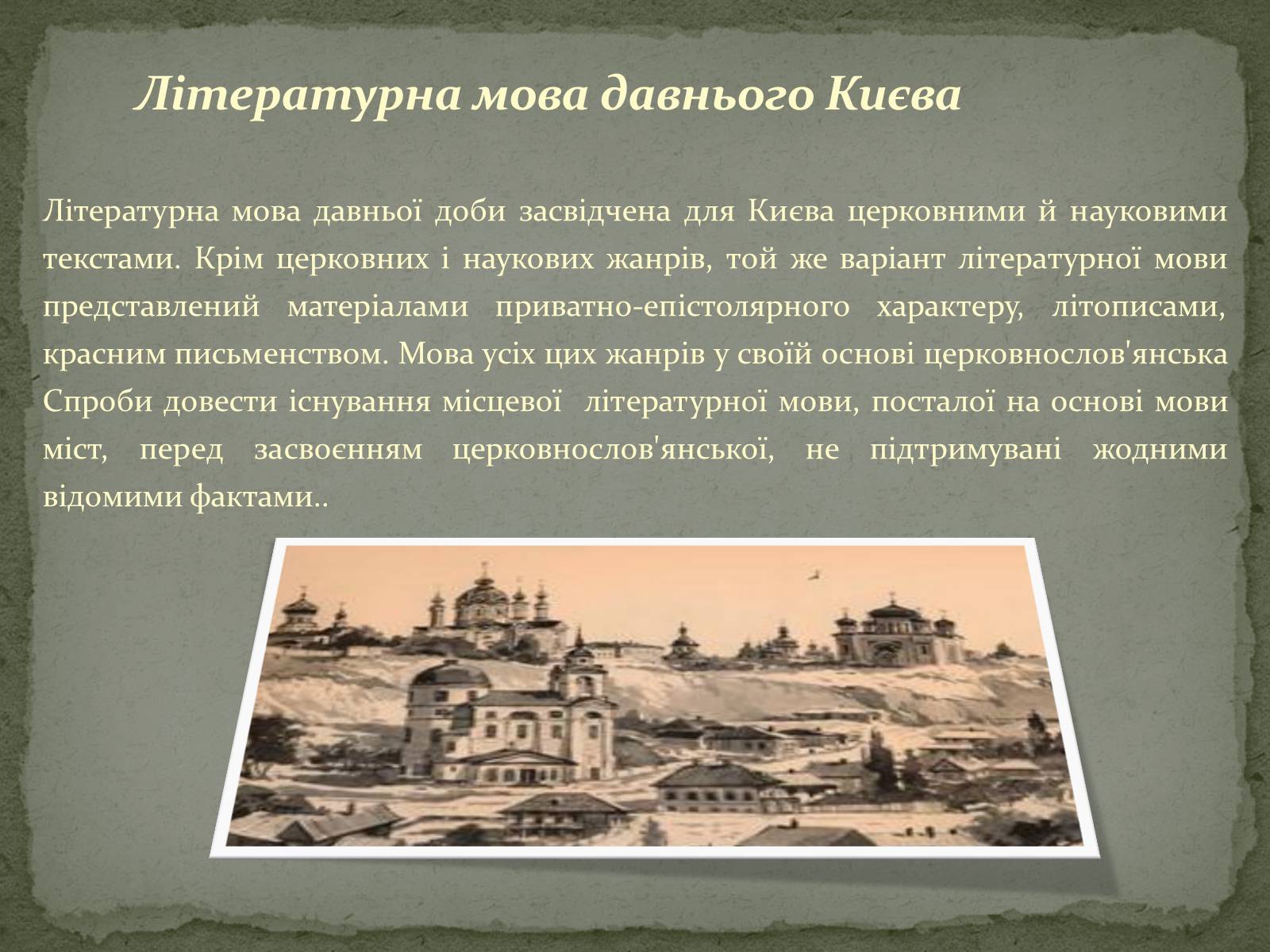 Літературна мова давнього Києва

Літературна мова давньої доби засвідчена для Києва церковними й науковими текстами. Крім церковних і наукових жанрів, той же варіант літературної мови представлений матеріалами приватно-епістолярного характеру, літописами, красним письменством. Мова усіх цих жанрів у своїй основі церковнослов'янська Спроби довести існування місцевої літературної мови, посталої на основі мови міст, перед засвоєнням церковнослов'янської, не підтримувані жодними відомими фактами..